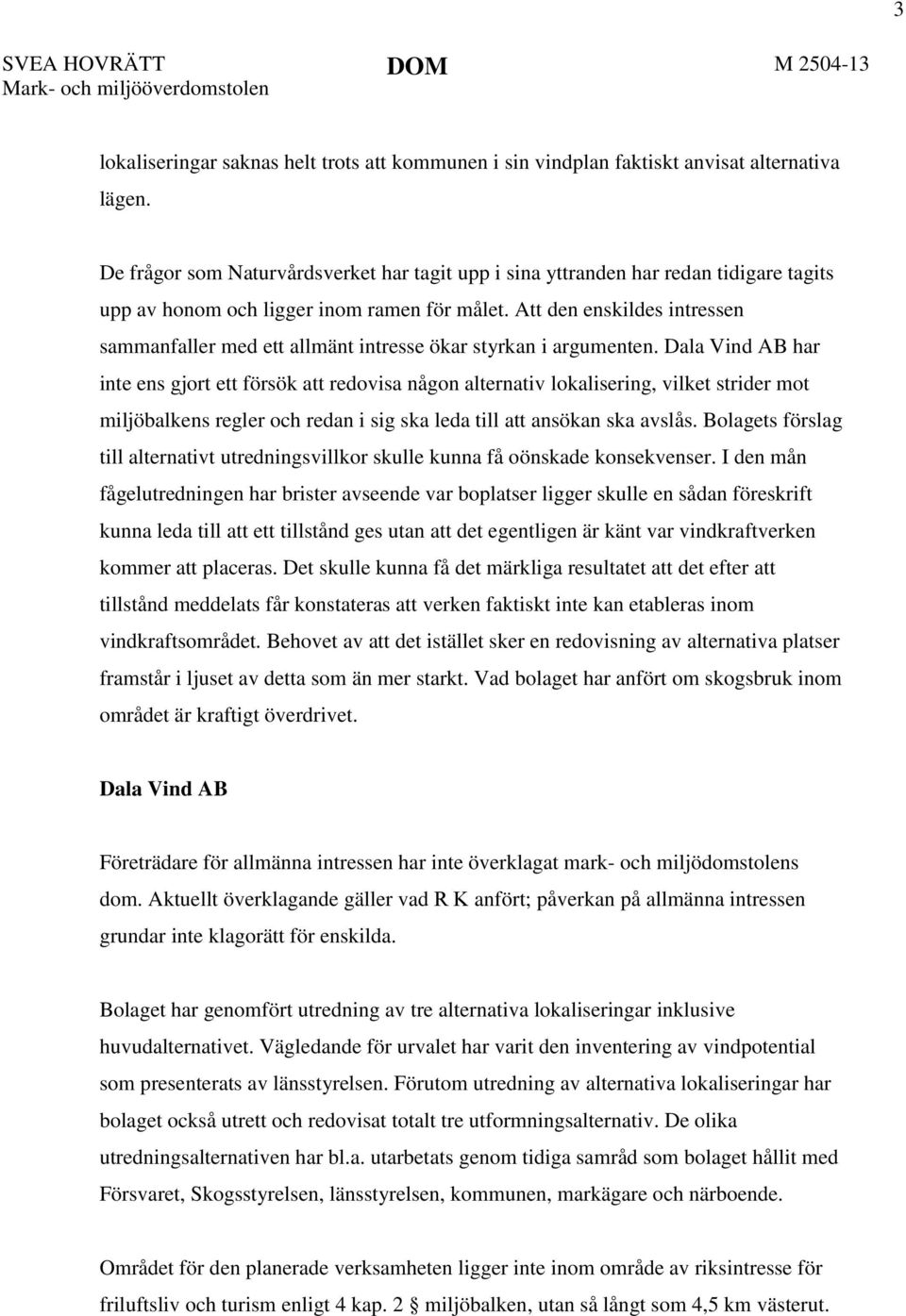 3

SVEA HOVRÄTT
Mark- och miljööverdomstolen

DOM

M 2504-13

lokaliseringar saknas helt trots att kommunen i sin vindplan faktiskt anvisat alternativa lägen.

De frågor som Naturvårdsverket har tagit upp i sina yttranden har redan tidigare tagits upp av honom och ligger inom ramen för målet. Att den enskildes intressen sammanfaller med ett allmänt intresse ökar styrkan i argumenten. Dala Vind AB har inte ens gjort ett försök att redovisa någon alternativ lokalisering, vilket strider mot miljöbalkens regler och redan i sig ska leda till att ansökan ska avslås. Bolagets förslag till alternativt utredningsvillkor skulle kunna få oönskade konsekvenser. I den mån fågelutredningen har brister avseende var boplatser ligger skulle en sådan föreskrift kunna leda till att ett tillstånd ges utan att det egentligen är känt var vindkraftverken kommer att placeras. Det skulle kunna få det märkliga resultatet att det efter att tillstånd meddelats får konstateras att verken faktiskt inte kan etableras inom vindkraftsområdet. Behovet av att det istället sker en redovisning av alternativa platser framstår i ljuset av detta som än mer starkt. Vad bolaget har anfört om skogsbruk inom området är kraftigt överdrivet.

Dala Vind AB

Företrädare för allmänna intressen har inte överklagat mark- och miljödomstolens dom. Aktuellt överklagande gäller vad R K anfört; påverkan på allmänna intressen grundar inte klagorätt för enskilda.

Bolaget har genomfört utredning av tre alternativa lokaliseringar inklusive huvudalternativet. Vägledande för urvalet har varit den inventering av vindpotential som presenterats av länsstyrelsen. Förutom utredning av alternativa lokaliseringar har bolaget också utrett och redovisat totalt tre utformningsalternativ. De olika utredningsalternativen har bl.a. utarbetats genom tidiga samråd som bolaget hållit med Försvaret, Skogsstyrelsen, länsstyrelsen, kommunen, markägare och närboende.

Området för den planerade verksamheten ligger inte inom område av riksintresse för friluftsliv och turism enligt 4 kap. 2 § miljöbalken, utan så långt som 4,5 km västerut.